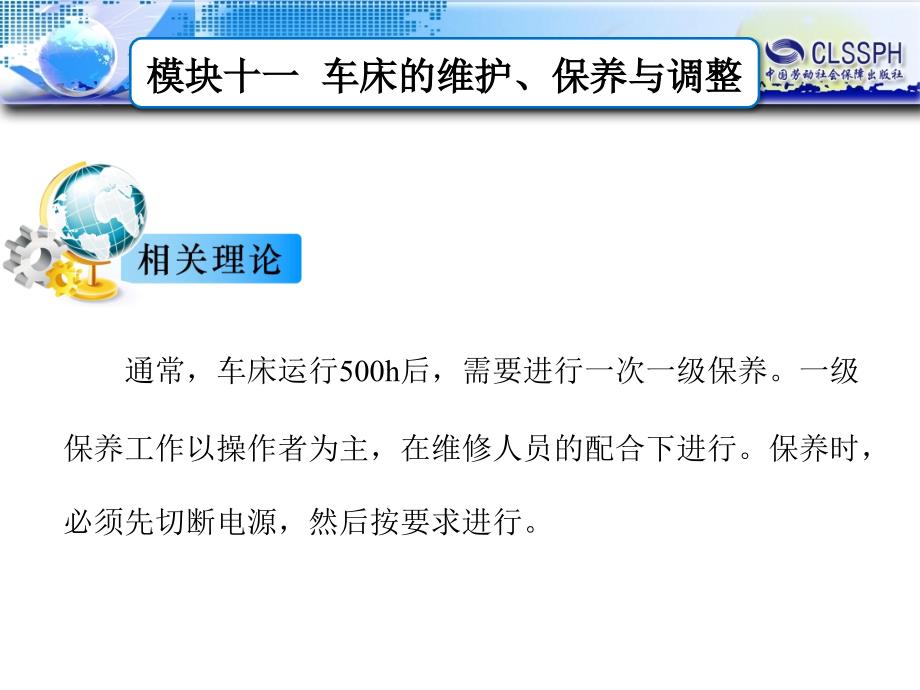 模块十一 车床的维护、保养与调整

CLSSPH
中国劳动社会保障出版社

相关理论

通常，车床运行500h后，需要进行一次一级保养。一级保养工作以操作者为主，在维修人员的配合下进行。保养时，必须先切断电源，然后按要求进行。